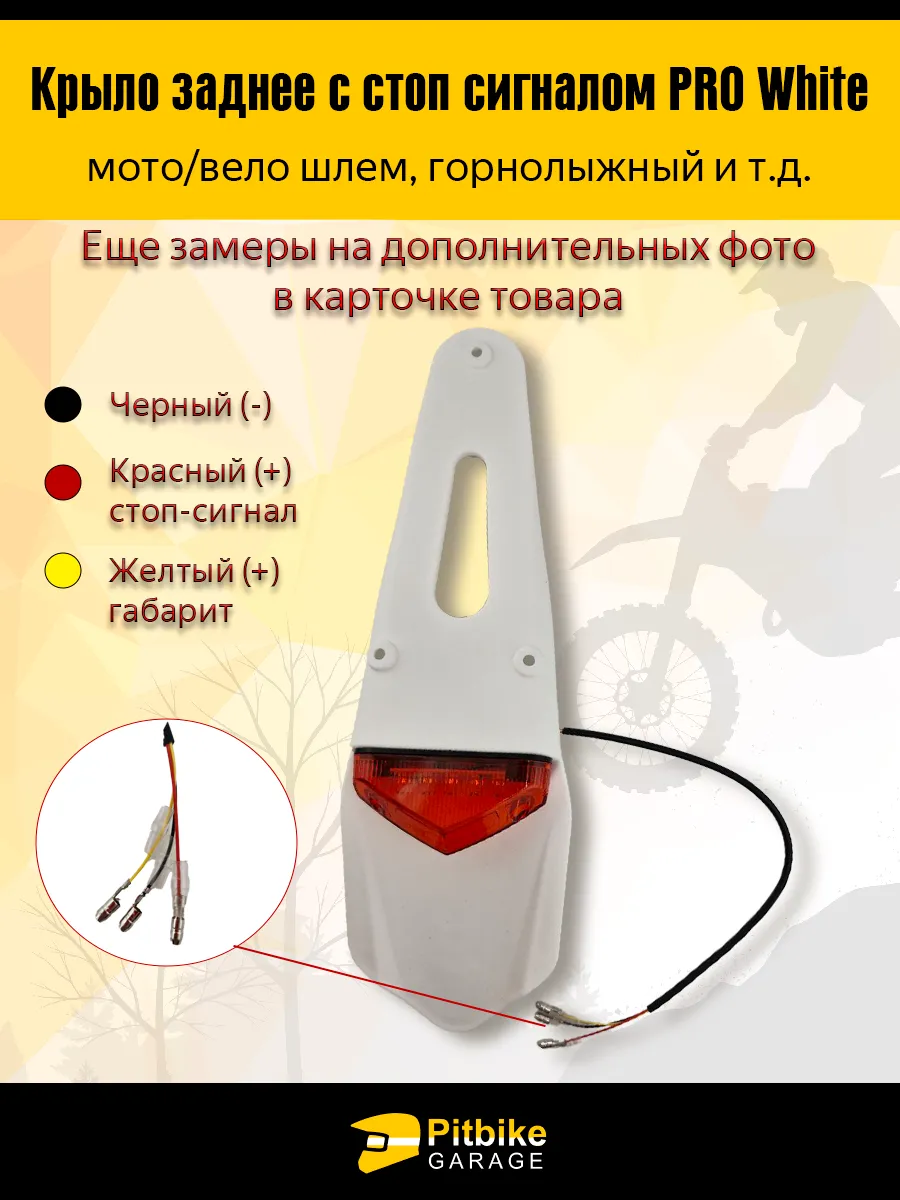 Крыло заднее с стоп сигналом PRO White

мото/вело шлем, горнолыжный и т.д.

Еще замеры на дополнительных фото в карточке товара

Черный (-)

Красный (+)
стоп-сигнал

Желтый (+)
габарит

Pitbike
GARAGE